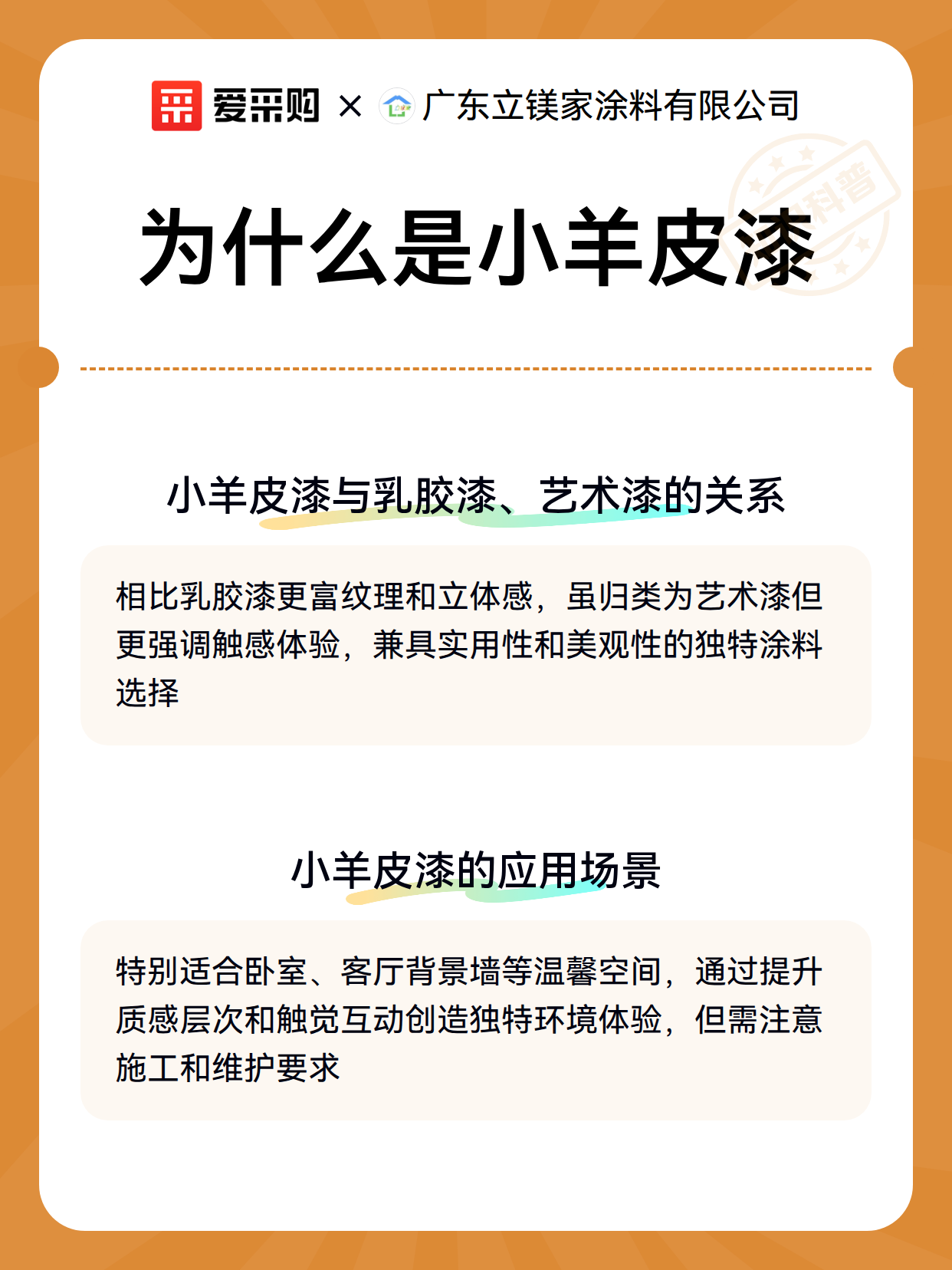 爱采购 × 广东立镁家涂料有限公司

科普

为什么是小羊皮漆

小羊皮漆与乳胶漆、艺术漆的关系

相比乳胶漆更富纹理和立体感，虽归类为艺术漆但更强调触感体验，兼具实用性和美观性的独特涂料选择

小羊皮漆的应用场景

特别适合卧室、客厅背景墙等温馨空间，通过提升质感层次和触觉互动创造独特环境体验，但需注意施工和维护要求